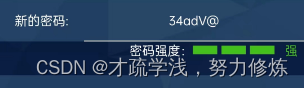 新的密码: 34adV@

密码强度: 强

CSDN @才疏学浅，努力修炼